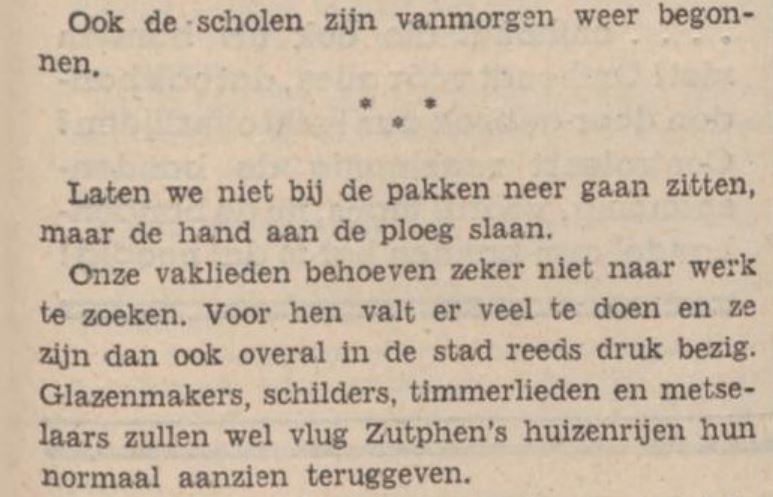 Ook de scholen zijn vanmorgen weer begonnen.

* * *

Laten we niet bij de pakken neer gaan zitten, maar de hand aan de ploeg slaan.

Onze vaklieden behoeven zeker niet naar werk te zoeken. Voor hen valt er veel te doen en ze zijn dan ook overal in de stad reeds druk bezig. Glazenmakers, schilders, timmerlieden en metselaars zullen wel vlug Zutphen's huizenrijen hun normaal aanzien teruggeven.